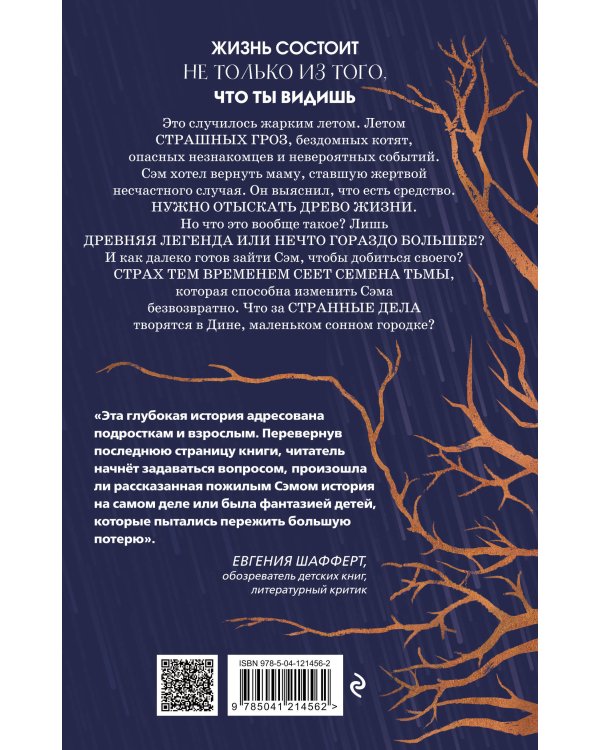 ЖИЗНЬ СОСТОИТ
НЕ ТОЛЬКО ИЗ ТОГО,
ЧТО ТЫ ВИДИШЬ

Это случилось жарким летом. Летом СТРАШНЫХ ГРОЗ, бездомных котят, опасных незнакомцев и невероятных событий. Сэм хотел вернуть маму, ставшую жертвой несчастного случая. Он выяснил, что есть средство. НУЖНО ОТЫСКАТЬ ДРЕВО ЖИЗНИ. Но что это вообще такое? Лишь ДРЕВНЯЯ ЛЕГЕНДА ИЛИ НЕЧТО ГОРАЗДО БОЛЬШЕЕ? И как далеко готов зайти Сэм, чтобы добиться своего? СТРАХ ТЕМ ВРЕМЕНЕМ СЕЕТ СЕМЕНА ТЬМЫ, которая способна изменить Сэма безвозвратно. Что за СТРАННЫЕ ДЕЛА творятся в Дине, маленьком сонном городке?

«Эта глубокая история адресована подросткам и взрослым. Перевернув последнюю страницу книги, читатель начнёт задаваться вопросом, произошла ли рассказанная пожилым Сэмом история на самом деле или была фантазией детей, которые пытались пережить большую потерю».

ЕВГЕНИЯ ШАФФЕРТ,
обозреватель детских книг,
литературный критик

ISBN 978-5-04-121456-2

9 785041 214562 >